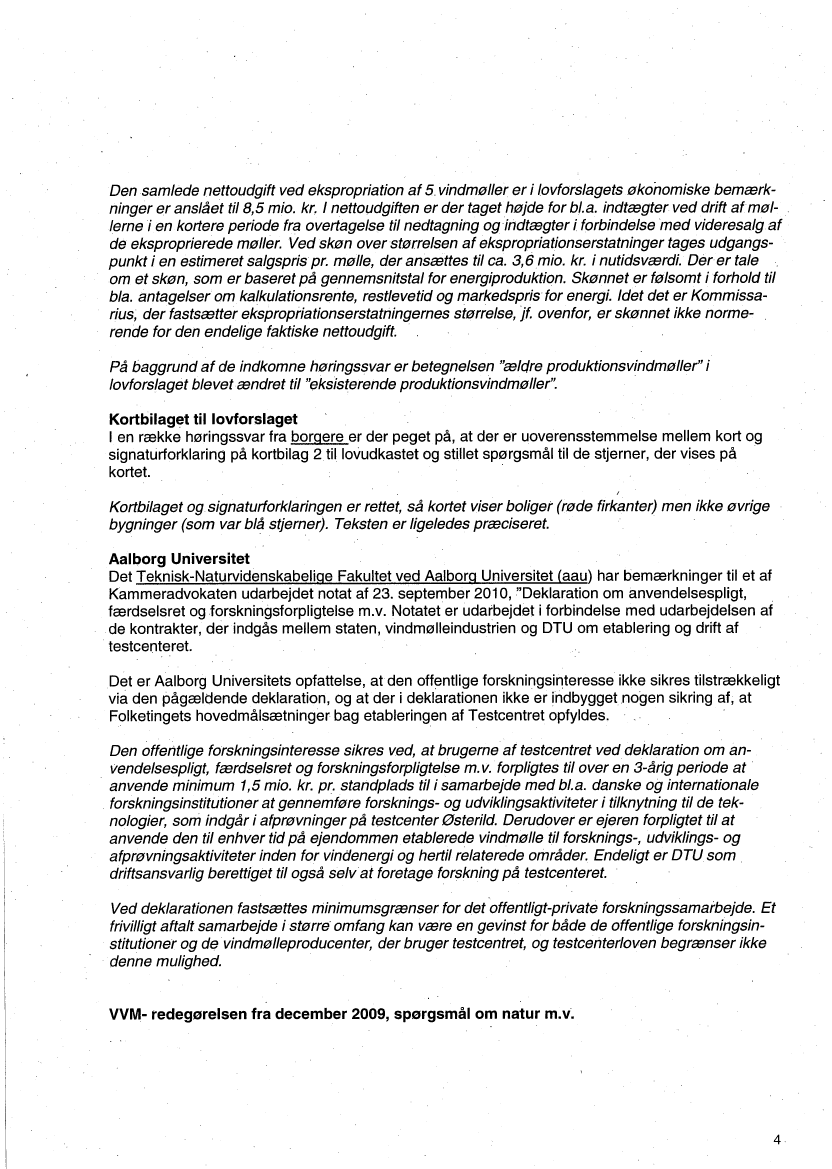 Den samlede nettoudgift ved ekspropriation af 5 vindmøller er i lovforslagets økonomiske bemærkninger er anslået til 8,5 mio. kr. I nettoudgiften er der taget højde for bl.a. indtægter ved drift af møllerne i en kortere periode fra overtagelse til nedtagning og indtægter i forbindelse med videresalg af de eksproprierede møller. Ved skøn over størrelsen af ekspropriationserstatninger tages udgangspunkt i en estimeret salgspris pr. mølle, der ansættes til ca. 3,6 mio. kr. i nutidsværdi. Der er tale om et skøn, som er baseret på gennemsnitstal for energiproduktion. Skønnet er følsomt i forhold til bla. antagelser om kalkulationsrente, restlevetid og markedspris for energi. Idet det er Kommissarius, der fastsætter ekspropriationserstatningernes størrelse, jf. ovenfor, er skønnet ikke normerende for den endelige faktiske nettoudgift.

På baggrund af de indkomne høringssvar er betegnelsen "ældre produktionsvindmøller" i lovforslaget blevet ændret til "eksisterende produktionsvindmøller".

Kortbilaget til lovforslaget
I en række høringssvar fra borgere er der peget på, at der er uoverensstemmelse mellem kort og signaturforklaring på kortbilag 2 til lovudkastet og stillet spørgsmål til de stjerner, der vises på kortet.

Kortbilaget og signaturforklaringen er rettet, så kortet viser boliger (røde firkanter) men ikke øvrige bygninger (som var blå stjerner). Teksten er ligeledes præciseret.

Aalborg Universitet
Det Teknisk-Naturvidenskabelige Fakultet ved Aalborg Universitet (aau) har bemærkninger til et af Kammeradvokaten udarbejdet notat af 23. september 2010, "Deklaration om anvendelsespligt, færdselsret og forskningsforpligtelse m.v. Notatet er udarbejdet i forbindelse med udarbejdelsen af de kontrakter, der indgås mellem staten, vindmølleindustrien og DTU om etablering og drift af testcenteret.

Det er Aalborg Universitets opfattelse, at den offentlige forskningsinteresse ikke sikres tilstrækkeligt via den pågældende deklaration, og at der i deklarationen ikke er indbygget nogen sikring af, at Folketingets hovedmålsætninger bag etableringen af Testcentret opfyldes.

Den offentlige forskningsinteresse sikres ved, at brugerne af testcentret ved deklaration om anvendelsespligt, færdselsret og forskningsforpligtelse m.v. forpligtes til over en 3-årig periode at anvende minimum 1,5 mio. kr. pr. standplads til i samarbejde med bl.a. danske og internationale forskningsinstitutioner at gennemføre forsknings- og udviklingsaktiviteter i tilknytning til de teknologier, som indgår i afprøvninger på testcenter Østerild. Derudover er ejeren forpligtet til at anvende den til enhver tid på ejendommen etablerede vindmølle til forsknings-, udviklings- og afprøvningsaktiviteter inden for vindenergi og hertil relaterede områder. Endeligt er DTU som driftsansvarlig berettiget til også selv at foretage forskning på testcenteret.

Ved deklarationen fastsættes minimumsgrænser for det offentligt-private forskningssamarbejde. Et frivilligt aftalt samarbejde i større omfang kan være en gevinst for både de offentlige forskningsinstitutioner og de vindmølleproducenter, der bruger testcentret, og testcenterloven begrænser ikke denne mulighed.

VVM- redegørelsen fra december 2009, spørgsmål om natur m.v.

4